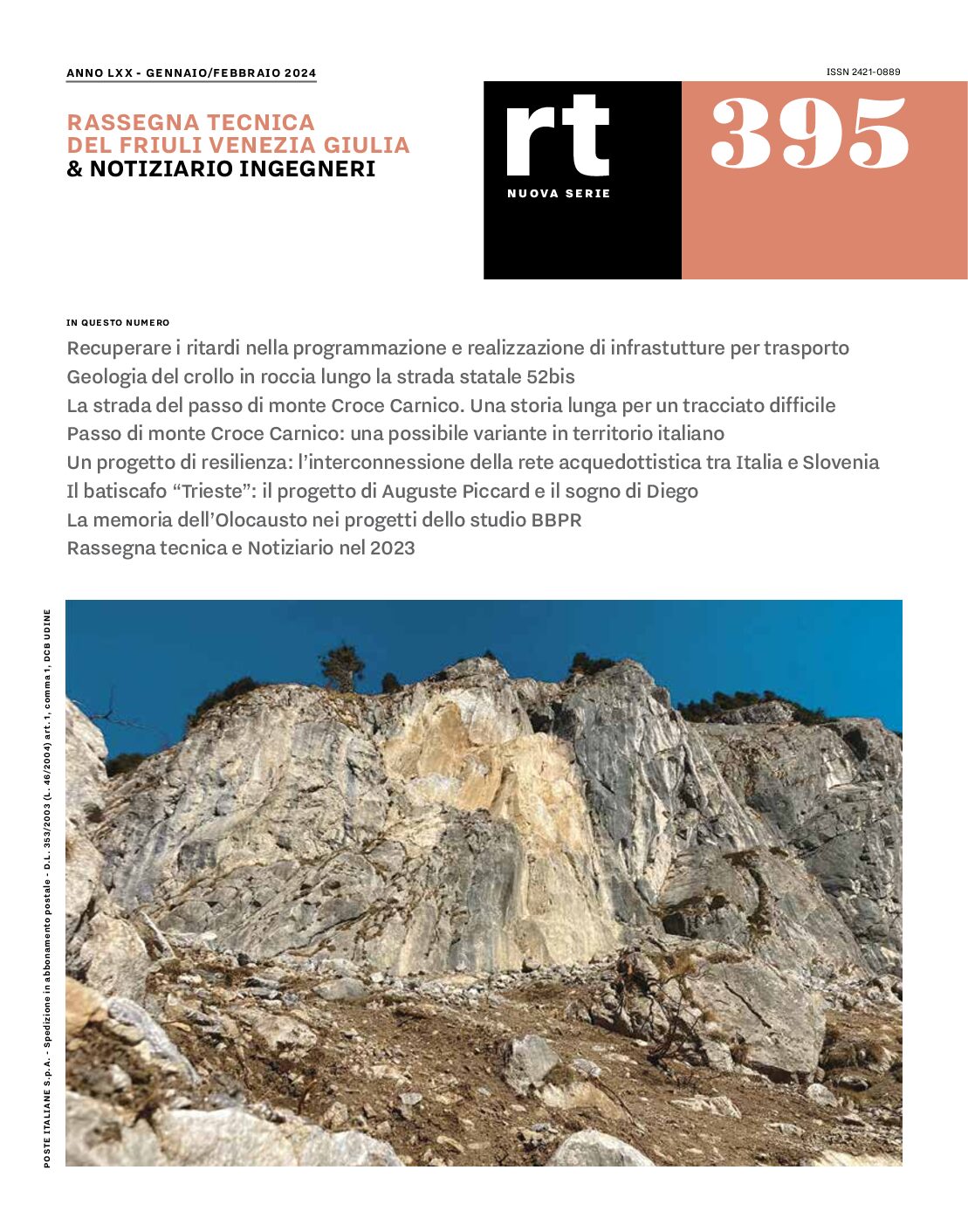 ANNO LXX - GENNAIO/FEBBRAIO 2024

ISSN 2421-0889

RASSEGNA TECNICA
DEL FRIULI VENEZIA GIULIA
& NOTIZIARIO INGEGNERI

rt
NUOVA SERIE

395

IN QUESTO NUMERO

Recuperare i ritardi nella programmazione e realizzazione di infrastutture per trasporto
Geologia del crollo in roccia lungo la strada statale 52bis
La strada del passo di monte Croce Carnico. Una storia lunga per un tracciato difficile
Passo di monte Croce Carnico: una possibile variante in territorio italiano
Un progetto di resilienza: l'interconnessione della rete acquedottistica tra Italia e Slovenia
Il batiscafo "Trieste": il progetto di Auguste Piccard e il sogno di Diego
La memoria dell'Olocausto nei progetti dello studio BBPR
Rassegna tecnica e Notiziario nel 2023

POSTE ITALIANE S.p.A. - Spedizione in abbonamento postale - D.L. 353/2003 (L. 46/2004) art. 1, comma 1, DCB UDINE